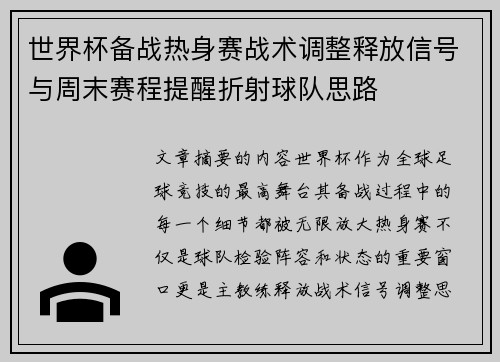 世界杯备战热身赛战术调整释放信号与周末赛程提醒折射球队思路

文章摘要的内容世界杯作为全球足球竞技的最高舞台其备战过程中的每一个细节都被无限放大热身赛不仅是球队检验阵容和状态的重要窗口更是主教练释放战术信号调整思